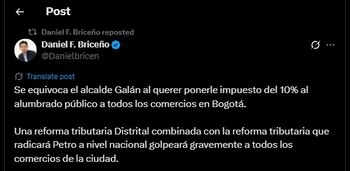 Post

Daniel F. Briceño reposted

Daniel F. Briceño
@Danielbricen

Translate post

Se equivoca el alcalde Galán al querer ponerle impuesto del 10% al alumbrado público a todos los comercios en Bogotá.

Una reforma tributaria Distrital combinada con la reforma tributaria que radicará Petro a nivel nacional golpeará gravemente a todos los comercios de la ciudad.